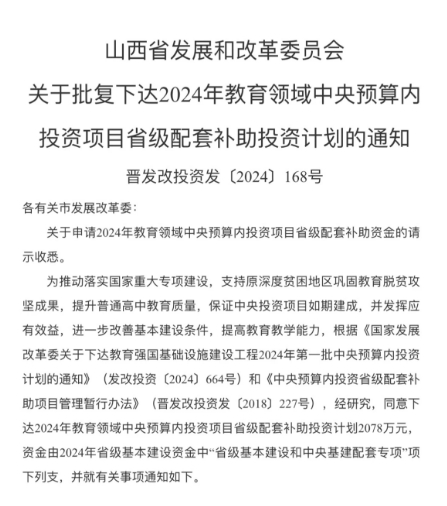 山西省发展和改革委员会
关于批复下达2024年教育领域中央预算内投资项目省级配套补助投资计划的通知

晋发改投资发〔2024〕168号

各有关市发展改革委：

关于申请2024年教育领域中央预算内投资项目省级配套补助资金的请示收悉。

为推动落实国家重大专项建设，支持原深度贫困地区巩固教育脱贫攻坚成果，提升普通高中教育质量，保证中央投资项目如期建成，并发挥应有效益，进一步改善基本建设条件，提高教育教学能力，根据《国家发展改革委关于下达教育强国基础设施建设工程2024年第一批中央预算内投资计划的通知》（发改投资〔2024〕664号）和《中央预算内投资省级配套补助项目管理暂行办法》（晋发改投资发〔2018〕227号），经研究，同意下达2024年教育领域中央预算内投资项目省级配套补助投资计划2078万元，资金由2024年省级基本建设资金中“省级基本建设和中央基建配套专项”项下列支，并就有关事项通知如下。